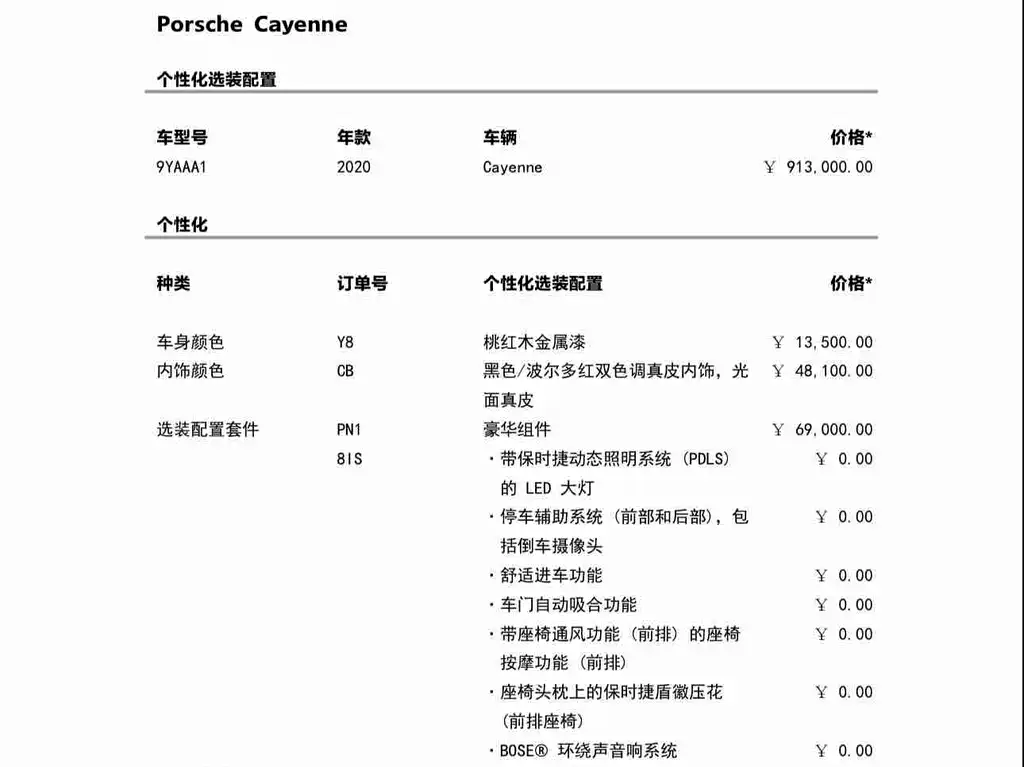 Porsche Cayenne

个性化选装配置

| 车型号 | 年款 | 车辆 | 价格* |
|---|---|---|---|
| 9YAAA1 | 2020 | Cayenne | ￥ 913,000.00 |

个性化

| 种类 | 订单号 | 个性化选装配置 | 价格* |
|---|---|---|---|
| 车身颜色 | Y8 | 桃红木金属漆 | ￥ 13,500.00 |
| 内饰颜色 | CB | 黑色/波尔多红双色调真皮内饰，光面真皮 | ￥ 48,100.00 |
| 选装配置套件 | PN1 | 豪华组件 | ￥ 69,000.00 |
| | 8IS | · 带保时捷动态照明系统 (PDLS) 的 LED 大灯 | ￥ 0.00 |
| | | · 停车辅助系统 (前部和后部)，包括倒车摄像头 | ￥ 0.00 |
| | | · 舒适进车功能 | ￥ 0.00 |
| | | · 车门自动吸合功能 | ￥ 0.00 |
| | | · 带座椅通风功能 (前排) 的座椅按摩功能 (前排) | ￥ 0.00 |
| | | · 座椅头枕上的保时捷盾徽压花 (前排座椅) | ￥ 0.00 |
| | | · BOSE® 环绕声音响系统 | ￥ 0.00 |